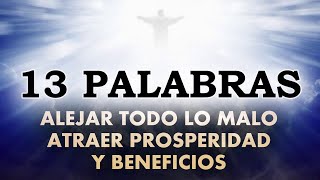 13 PALABRAS

ALEJAR TODO LO MALO
ATRAER PROSPERIDAD
Y BENEFICIOS